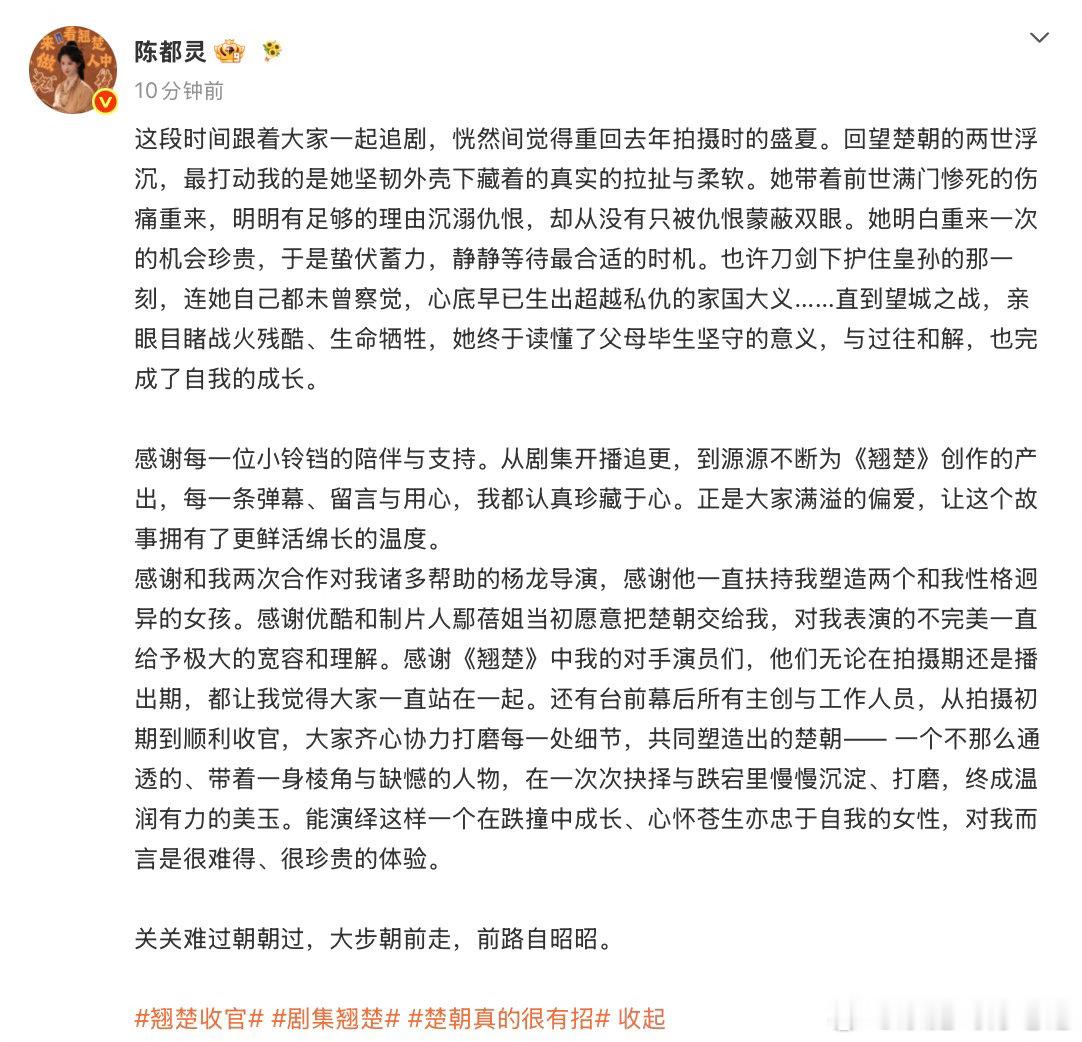 陈都灵

10分钟前

这段时间跟着大家一起追剧，恍然间觉得重回去年拍摄时的盛夏。回望楚朝的两世浮沉，最打动我的是她坚韧外壳下藏着的真实的拉扯与柔软。她带着前世满门惨死的伤痛重来，明明有足够的理由沉溺仇恨，却从没有只被仇恨蒙蔽双眼。她明白重来一次的机会珍贵，于是蛰伏蓄力，静静等待最合适的时机。也许刀剑下护住皇孙的那一刻，连她自己都未曾察觉，心底早已生出超越私仇的家国大义……直到望城之战，亲眼目睹战火残酷、生命牺牲，她终于读懂了父母毕生坚守的意义，与过往和解，也完成了自我的成长。

感谢每一位小铃铛的陪伴与支持。从剧集开播追更，到源源不断为《翘楚》创作的产出，每一条弹幕、留言与用心，我都认真珍藏于心。正是大家满溢的偏爱，让这个故事拥有了更鲜活绵长的温度。
感谢和我两次合作对我诸多帮助的杨龙导演，感谢他一直扶持我塑造两个和我性格迥异的女孩。感谢优酷和制片人鄢蓓姐当初愿意把楚朝交给我，对我表演的不完美一直给予极大的宽容和理解。感谢《翘楚》中我的对手演员们，他们无论在拍摄期还是播出期，都让我觉得大家一直站在一起。还有台前幕后所有主创与工作人员，从拍摄初期到顺利收官，大家齐心协力打磨每一处细节，共同塑造出的楚朝—— 一个不那么通透的、带着一身棱角与缺憾的人物，在一次次抉择与跌宕里慢慢沉淀、打磨，终成温润有力的美玉。能演绎这样一个在跌撞中成长、心怀苍生亦忠于自我的女性，对我而言是很难得、很珍贵的体验。

关关难过朝朝过，大步朝前走，前路自昭昭。

#翘楚收官# #剧集翘楚# #楚朝真的很有招# 收起